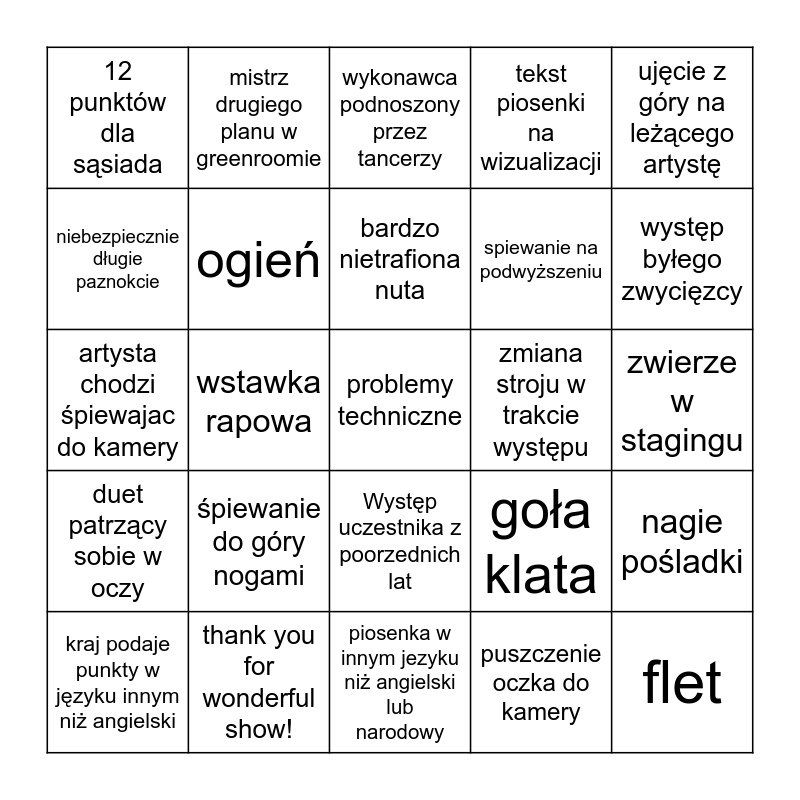 | | | | | |
|---|---|---|---|---|
| 12 punktów dla sąsiada | mistrz drugiego planu w greenroomie | wykonawca podnoszony przez tancerzy | tekst piosenki na wizualizacji | ujęcie z góry na leżącego artystę |
| niebezpiecznie długie paznokcie | ogień | bardzo nietrafiona nuta | spiewanie na podwyższeniu | występ byłego zwycięzcy |
| artysta chodzi śpiewajac do kamery | wstawka rapowa | problemy techniczne | zmiana stroju w trakcie występu | zwierze w stagingu |
| duet patrzący sobie w oczy | śpiewanie do góry nogami | Występ uczestnika z poorzednich lat | goła klata | nagie pośladki |
| kraj podaje punkty w języku innym niż angielski | thank you for wonderful show! | piosenka w innym jezyku niż angielski lub narodowy | puszczenie oczka do kamery | flet |